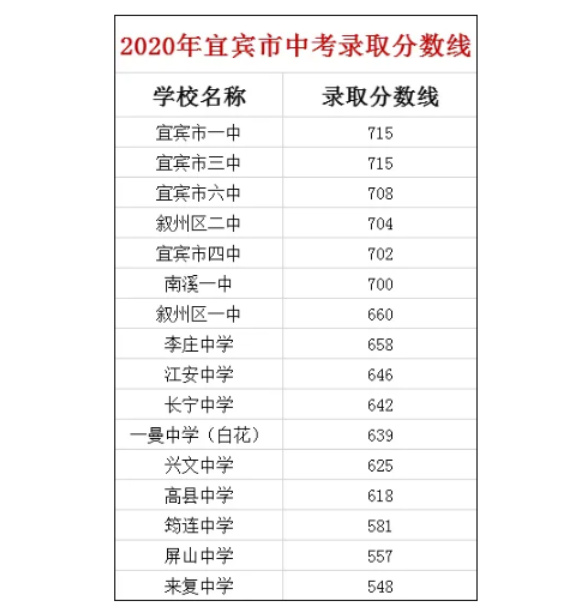 2020年宜宾市中考录取分数线

| 学校名称 | 录取分数线 |
|---|---|
| 宜宾市一中 | 715 |
| 宜宾市三中 | 715 |
| 宜宾市六中 | 708 |
| 叙州区二中 | 704 |
| 宜宾市四中 | 702 |
| 南溪一中 | 700 |
| 叙州区一中 | 660 |
| 李庄中学 | 658 |
| 江安中学 | 646 |
| 长宁中学 | 642 |
| 一曼中学（白花） | 639 |
| 兴文中学 | 625 |
| 高县中学 | 618 |
| 筠连中学 | 581 |
| 屏山中学 | 557 |
| 来复中学 | 548 |